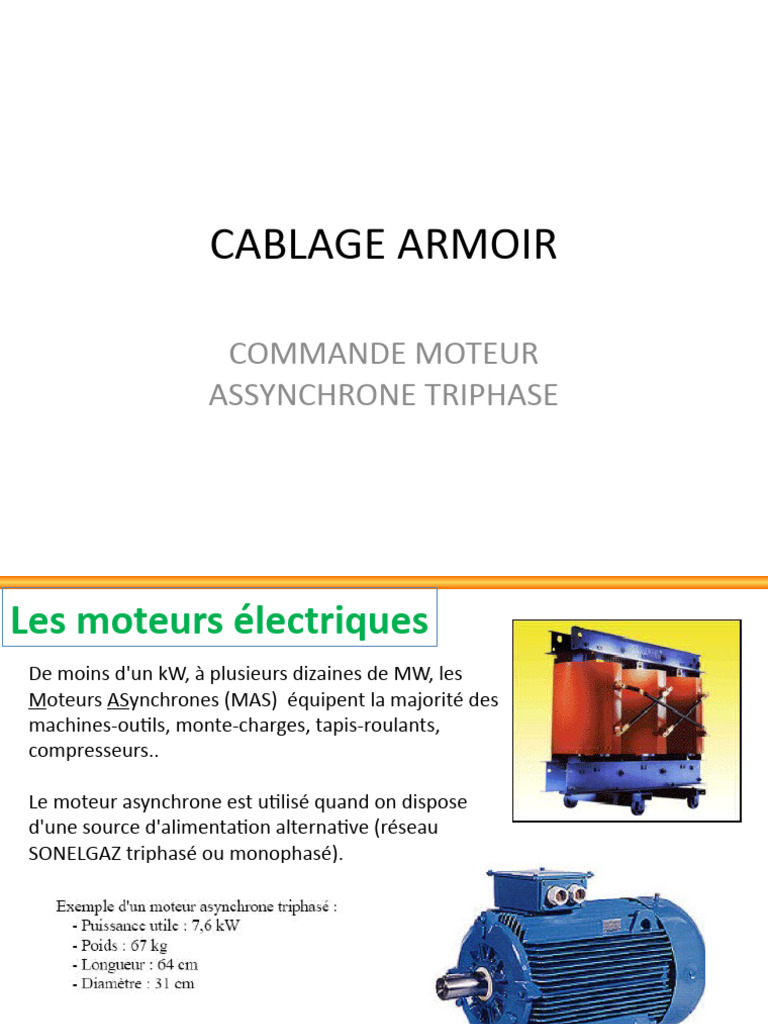 CABLAGE ARMOIR

COMMANDE MOTEUR ASSYNCHRONE TRIPHASE

Les moteurs électriques

De moins d'un kW, à plusieurs dizaines de MW, les Moteurs ASynchrones (MAS) équipent la majorité des machines-outils, monte-charges, tapis-roulants, compresseurs..

Le moteur asynchrone est utilisé quand on dispose d'une source d'alimentation alternative (réseau SONELGAZ triphasé ou monophasé).

Exemple d'un moteur asynchrone triphasé :
- Puissance utile : 7,6 kW
- Poids : 67 kg
- Longueur : 64 cm
- Diamètre : 31 cm